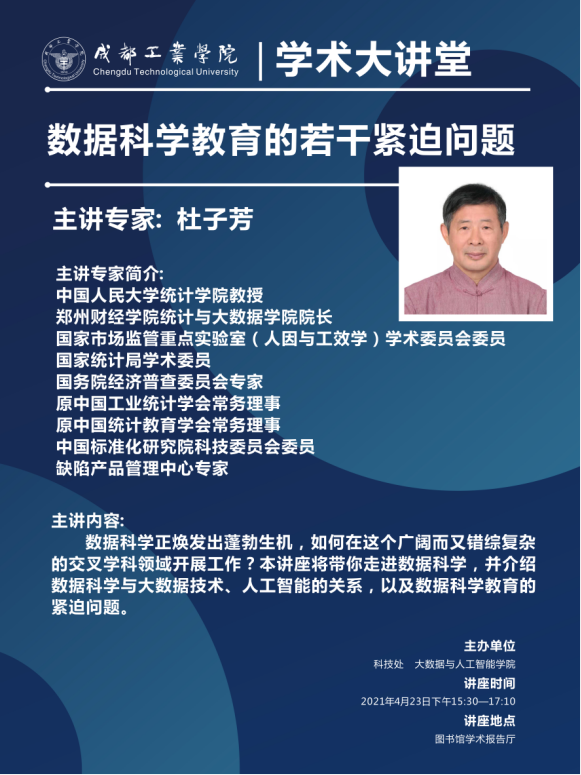 成都工業學院
Chengdu Technological University
学术大讲堂

数据科学教育的若干紧迫问题

主讲专家：杜子芳

主讲专家简介：
中国人民大学统计学院教授
郑州财经学院统计与大数据学院院长
国家市场监管重点实验室（人因与工效学）学术委员会委员
国家统计局学术委员
国务院经济普查委员会专家
原中国工业统计学会常务理事
原中国统计教育学会常务理事
中国标准化研究院科技委员会委员
缺陷产品管理中心专家

主讲内容：
数据科学正焕发出蓬勃生机，如何在这个广阔而又错综复杂的交叉学科领域开展工作？本讲座将带你走进数据科学，并介绍数据科学与大数据技术、人工智能的关系，以及数据科学教育的紧迫问题。

主办单位
科技处 大数据与人工智能学院
讲座时间
2021年4月23日下午15:30—17:10
讲座地点
图书馆学术报告厅